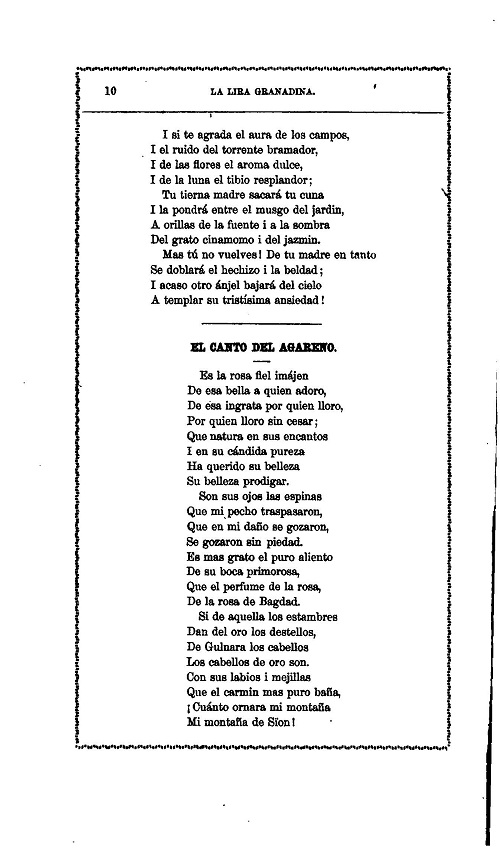 10 LA LIRA GRANADINA.

I si te agrada el aura de los campos,
I el ruido del torrente bramador,
I de las flores el aroma dulce,
I de la luna el tibio resplandor;
Tu tierna madre sacará tu cuna
I la pondrá entre el musgo del jardin,
A orillas de la fuente i a la sombra
Del grato cinamomo i del jazmin.
Mas tú no vuelves! De tu madre en tanto
Se doblará el hechizo i la beldad;
I acaso otro ánjel bajará del cielo
A templar su tristísima ansiedad!

EL CANTO DEL AGARENO.

Es la rosa fiel imájen
De esa bella a quien adoro,
De esa ingrata por quien lloro,
Por quien lloro sin cesar;
Que natura en sus encantos
I en su cándida pureza
Ha querido su belleza
Su belleza prodigar.
Son sus ojos las espinas
Que mi pecho traspasaron,
Que en mi daño se gozaron,
Se gozaron sin piedad.
Es mas grato el puro aliento
De su boca primorosa,
Que el perfume de la rosa,
De la rosa de Bagdad.
Si de aquella los estambres
Dan del oro los destellos,
De Gulnara los cabellos
Los cabellos de oro son.
Con sus labios i mejillas
Que el carmin mas puro baña,
¡Cuánto ornara mi montaña
Mi montaña de Sion!